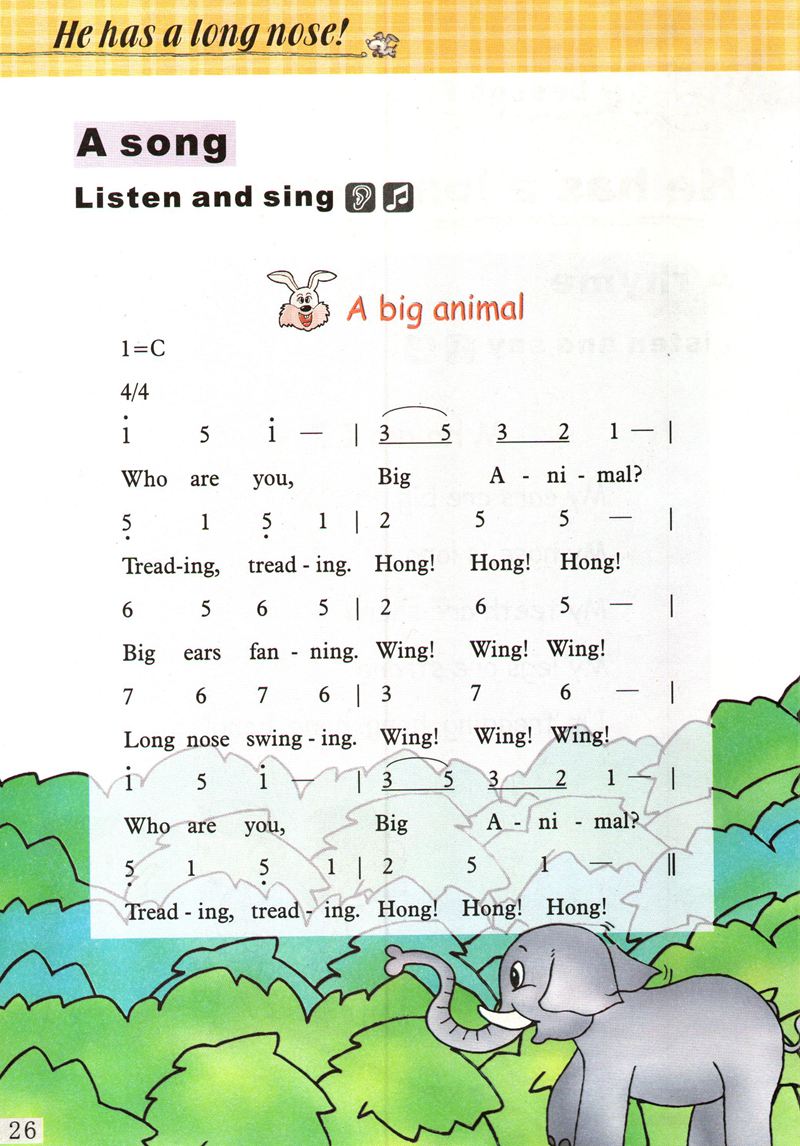 He has a long nose!

A song

Listen and sing

A big animal

1=C

4/4

i 5 i — | 3 5 3 2 1 — |

Who are you, Big A - ni - mal?

5 1 5 1 | 2 5 5 — |

Tread-ing, tread - ing. Hong! Hong! Hong!

6 5 6 5 | 2 6 5 — |

Big ears fan - ning. Wing! Wing! Wing!

7 6 7 6 | 3 7 6 — |

Long nose swing - ing. Wing! Wing! Wing!

i 5 i — | 3 5 3 2 1 — |

Who are you, Big A - ni - mal?

5 1 5 1 | 2 5 1 — ||

Tread - ing, tread - ing. Hong! Hong! Hong!

26